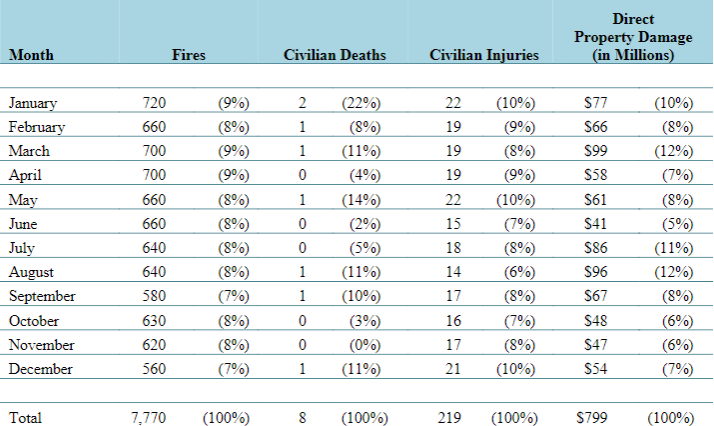 | Month | Fires | | Civilian Deaths | | Civilian Injuries | | Direct Property Damage (in Millions) | |
|---|---|---|---|---|---|---|---|---|
| January | 720 | (9%) | 2 | (22%) | 22 | (10%) | \$77 | (10%) |
| February | 660 | (8%) | 1 | (8%) | 19 | (9%) | \$66 | (8%) |
| March | 700 | (9%) | 1 | (11%) | 19 | (8%) | \$99 | (12%) |
| April | 700 | (9%) | 0 | (4%) | 19 | (9%) | \$58 | (7%) |
| May | 660 | (8%) | 1 | (14%) | 22 | (10%) | \$61 | (8%) |
| June | 660 | (8%) | 0 | (2%) | 15 | (7%) | \$41 | (5%) |
| July | 640 | (8%) | 0 | (5%) | 18 | (8%) | \$86 | (11%) |
| August | 640 | (8%) | 1 | (11%) | 14 | (6%) | \$96 | (12%) |
| September | 580 | (7%) | 1 | (10%) | 17 | (8%) | \$67 | (8%) |
| October | 630 | (8%) | 0 | (3%) | 16 | (7%) | \$48 | (6%) |
| November | 620 | (8%) | 0 | (0%) | 17 | (8%) | \$47 | (6%) |
| December | 560 | (7%) | 1 | (11%) | 21 | (10%) | \$54 | (7%) |
| Total | 7,770 | (100%) | 8 | (100%) | 219 | (100%) | \$799 | (100%) |